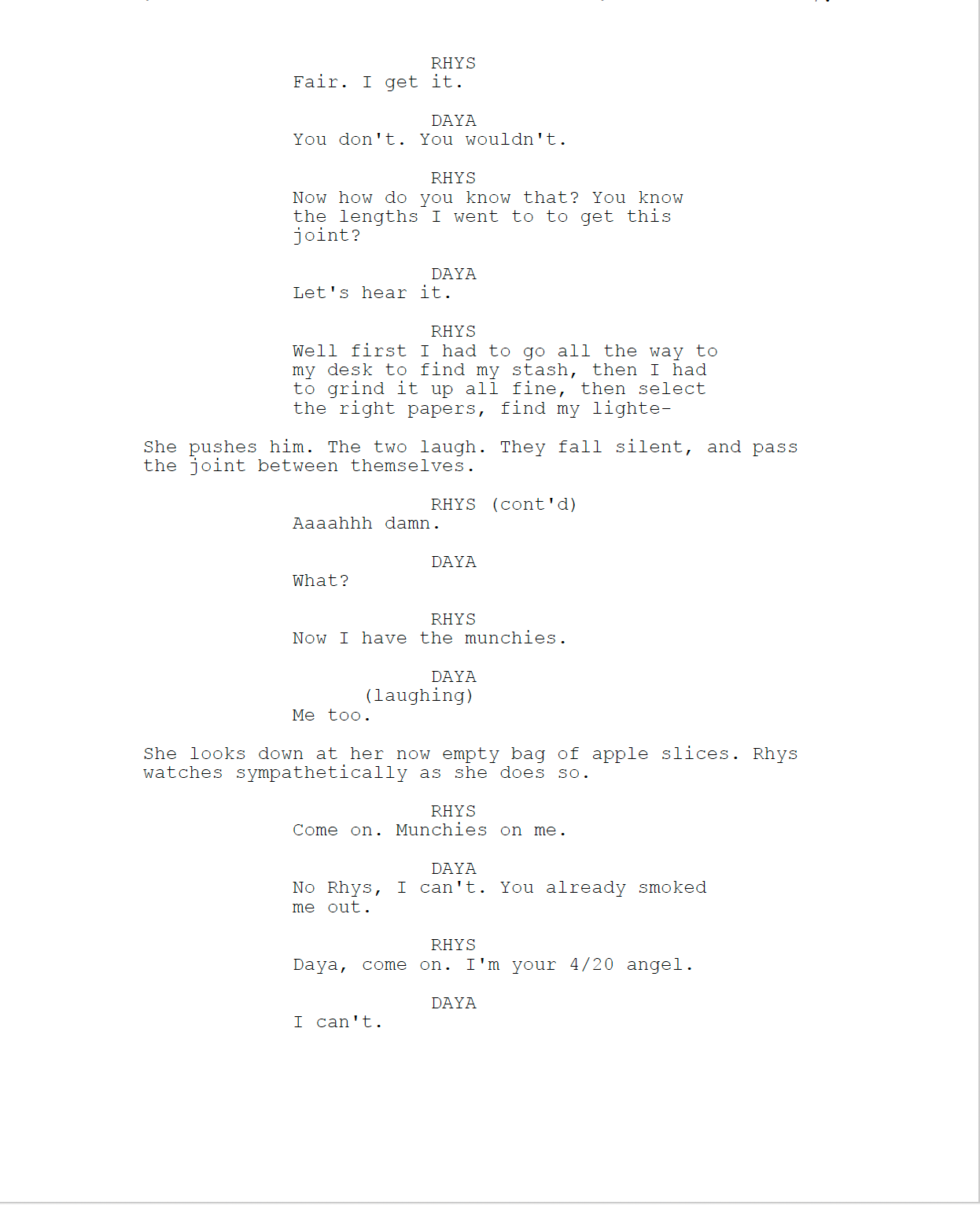 RHYS
Fair. I get it.

DAYA
You don't. You wouldn't.

RHYS
Now how do you know that? You know the lengths I went to to get this joint?

DAYA
Let's hear it.

RHYS
Well first I had to go all the way to my desk to find my stash, then I had to grind it up all fine, then select the right papers, find my lighte-

She pushes him. The two laugh. They fall silent, and pass the joint between themselves.

RHYS (cont'd)
Aaaahhh damn.

DAYA
What?

RHYS
Now I have the munchies.

DAYA
(laughing)
Me too.

She looks down at her now empty bag of apple slices. Rhys watches sympathetically as she does so.

RHYS
Come on. Munchies on me.

DAYA
No Rhys, I can't. You already smoked me out.

RHYS
Daya, come on. I'm your 4/20 angel.

DAYA
I can't.